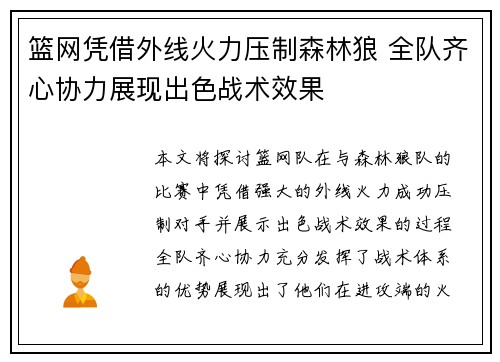 篮网凭借外线火力压制森林狼 全队齐心协力展现出色战术效果

本文将探讨篮网队在与森林狼队的比赛中凭借强大的外线火力成功压制对手并展示出色战术效果的过程全队齐心协力充分发挥了战术体系的优势展现出了他们在进攻端的火